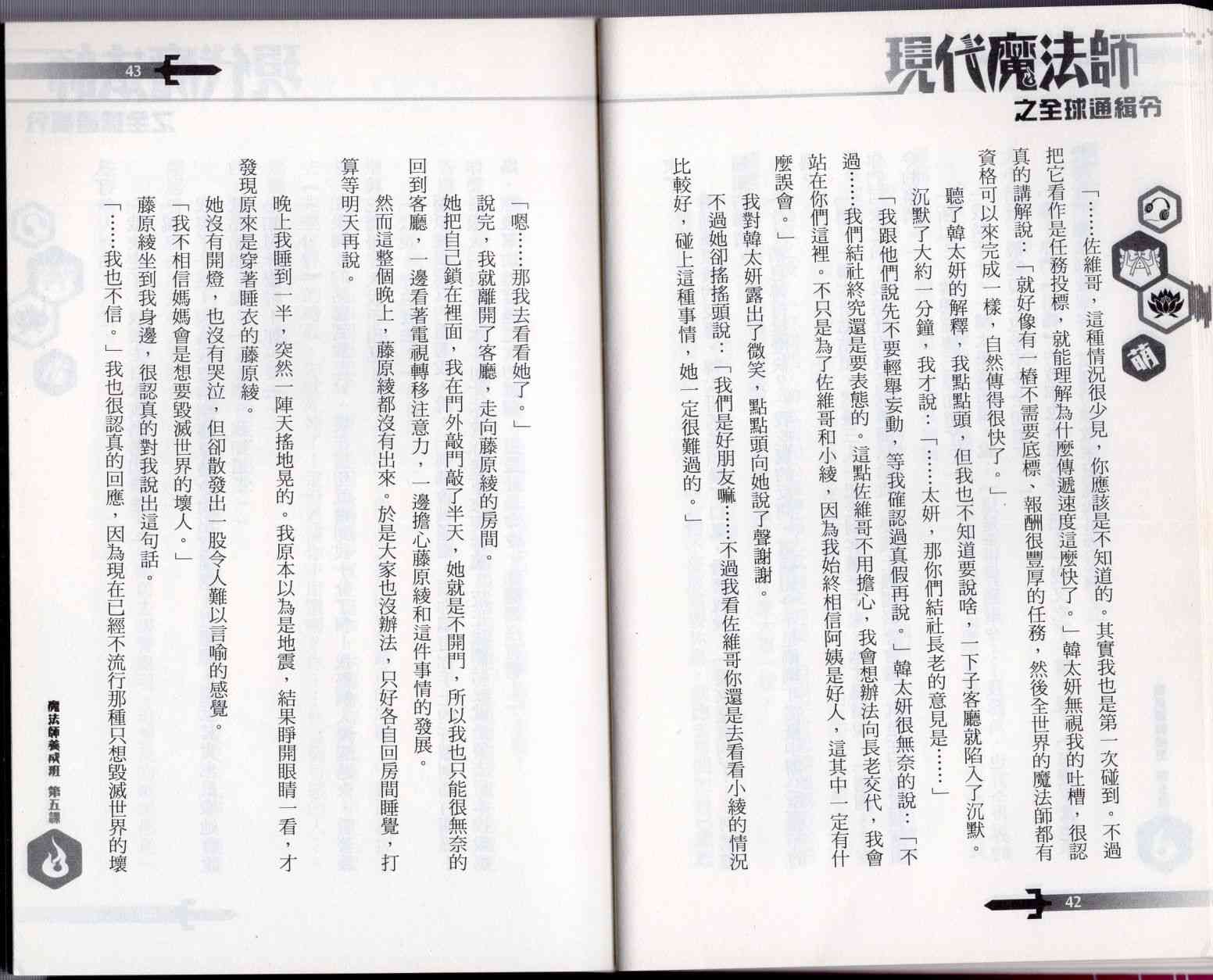 現代魔法師
之全球通緝令

萌

「……佐維哥，這種情況很少見，你應該是不知道的。其實我也是第一次碰到。不過把它看作是任務投標，就能理解為什麼傳遞速度這麼快了。」韓太妍無視我的吐槽，很認真的講解說：「就好像有一樁不需要底標、報酬很豐厚的任務，然後全世界的魔法師都有資格可以來完成一樣，自然傳得很快了。」

聽了韓太妍的解釋，我點點頭，但我也不知道要說啥，一下子客廳就陷入了沉默。

沉默了大約一分鐘，我才說：「……太妍，那你們結社長老的意見是……」

「我跟他們說先不要輕舉妄動，等我確認過真假再說。」韓太妍很無奈的說：「不過……我們結社終究還是要表態的。這點佐維哥不用擔心，我會想辦法向長老交代，我會站在你們這裡。不只是為了佐維哥和小綾，因為我始終相信阿姨是好人，這其中一定有什麼誤會。」

我對韓太妍露出了微笑，點點頭向她說了聲謝謝。

不過她卻搖搖頭說：「我們是好朋友嘛……不過我看佐維哥你還是去看看小綾的情況比較好，碰上這種事情，她一定很難過的。」

42

43

「嗯……那我去看看她了。」

說完，我就離開了客廳，走向藤原綾的房間。

她把自己鎖在裡面，我在門外敲門敲了半天，她就是不開門，所以我也只能很無奈的回到客廳，一邊看著電視轉移注意力，一邊擔心藤原綾和這件事情的發展。

然而這整個晚上，藤原綾都沒有出來。於是大家也沒辦法，只好各自回房間睡覺，打算等明天再說。

晚上我睡到一半，突然一陣天搖地晃的。我原本以為是地震，結果睜開眼睛一看，才發現原來是穿著睡衣的藤原綾。

她沒有開燈，也沒有哭泣，但卻散發出一股令人難以言喻的感覺。

「我不相信媽媽會是想要毀滅世界的壞人。」

藤原綾坐到我身邊，很認真的對我說出這句話。

「……我也不信。」我也很認真的回應，因為現在已經不流行那種只想毀滅世界的壞

魔法師養成班 第五課